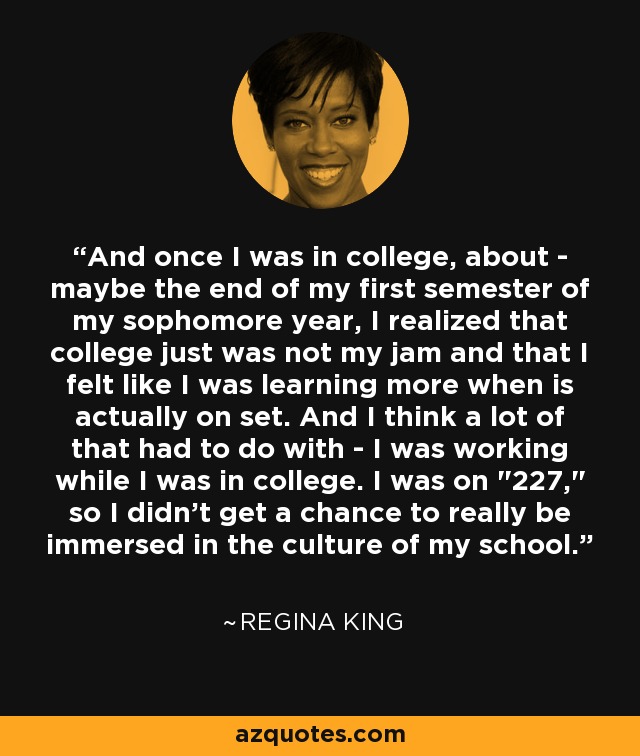 “And once I was in college, about - maybe the end of my first semester of my sophomore year, I realized that college just was not my jam and that I felt like I was learning more when is actually on set. And I think a lot of that had to do with - I was working while I was in college. I was on "227," so I didn’t get a chance to really be immersed in the culture of my school.”

~REGINA KING

azquotes.com